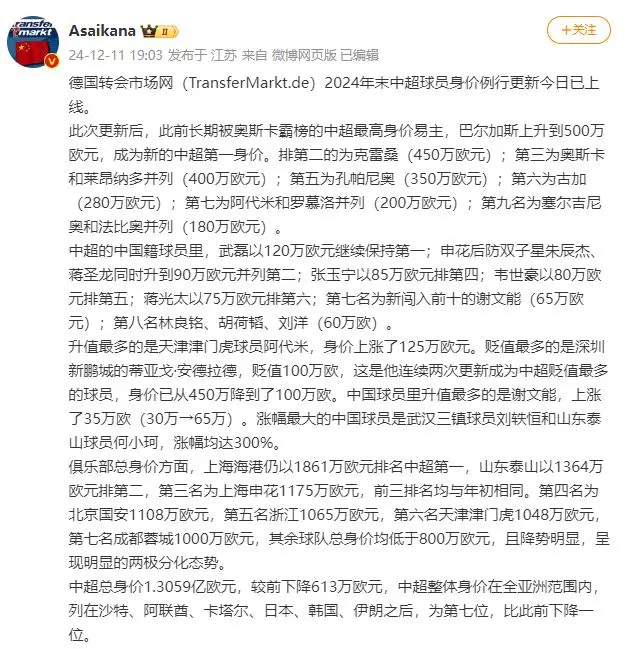 transfer markt

Asaikana II

+关注

24-12-11 19:03 发布于 江苏 来自 微博网页版 已编辑

德国转会市场网（TransferMarkt.de）2024年末中超球员身价例行更新今日已上线。
此次更新后，此前长期被奥斯卡霸榜的中超最高身价易主，巴尔加斯上升到500万欧元，成为新的中超第一身价。排第二的为克雷桑（450万欧元）；第三为奥斯卡和莱昂纳多并列（400万欧元）；第五为孔帕尼奥（350万欧元）；第六为古加（280万欧元）；第七为阿代米和罗慕洛并列（200万欧元）；第九名为塞尔吉尼奥和法比奥并列（180万欧元）。
中超的中国籍球员里，武磊以120万欧元继续保持第一；申花后防双子星朱辰杰、蒋圣龙同时升到90万欧元并列第二；张玉宁以85万欧元排第四；韦世豪以80万欧元排第五；蒋光太以75万欧元排第六；第七名为新闯入前十的谢文能（65万欧元）；第八名林良铭、胡荷韬、刘洋（60万欧）。
升值最多的是天津津门虎球员阿代米，身价上涨了125万欧元。贬值最多的是深圳新鹏城的蒂亚戈·安德拉德，贬值100万欧，这是他连续两次更新成为中超贬值最多的球员，身价已从450万降到了100万欧。中国球员里升值最多的是谢文能，上涨了35万欧（30万→65万）。涨幅最大的中国球员是武汉三镇球员刘轶恒和山东泰山球员何小珂，涨幅均达300%。
俱乐部总身价方面，上海海港仍以1861万欧元排名中超第一，山东泰山以1364万欧元排第二，第三名为上海申花1175万欧元，前三排名均与年初相同。第四名为北京国安1108万欧元，第五名浙江1065万欧元，第六名天津津门虎1048万欧元，第七名成都蓉城1000万欧元，其余球队总身价均低于800万欧元，且降势明显，呈现明显的两极分化态势。
中超总身价1.3059亿欧元，较前下降613万欧元，中超整体身价在全亚洲范围内，列在沙特、阿联酋、卡塔尔、日本、韩国、伊朗之后，为第七位，比此前下降一位。